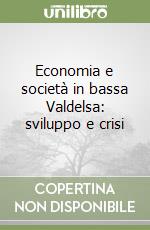 unilibro

Economia e società in bassa Valdelsa: sviluppo e crisi

COPERTINA
NON DISPONIBILE